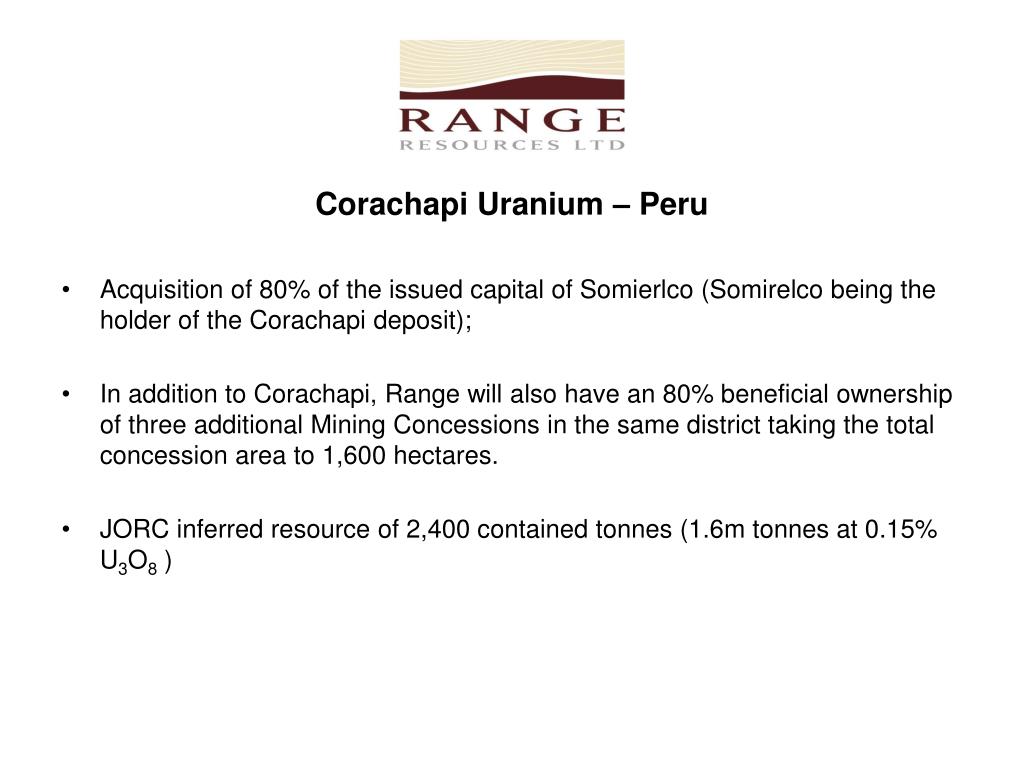 RANGE
RESOURCES LTD

Corachapi Uranium – Peru

• Acquisition of 80% of the issued capital of Somierlco (Somirelco being the holder of the Corachapi deposit);

• In addition to Corachapi, Range will also have an 80% beneficial ownership of three additional Mining Concessions in the same district taking the total concession area to 1,600 hectares.

• JORC inferred resource of 2,400 contained tonnes (1.6m tonnes at 0.15% $U_3O_8$ )